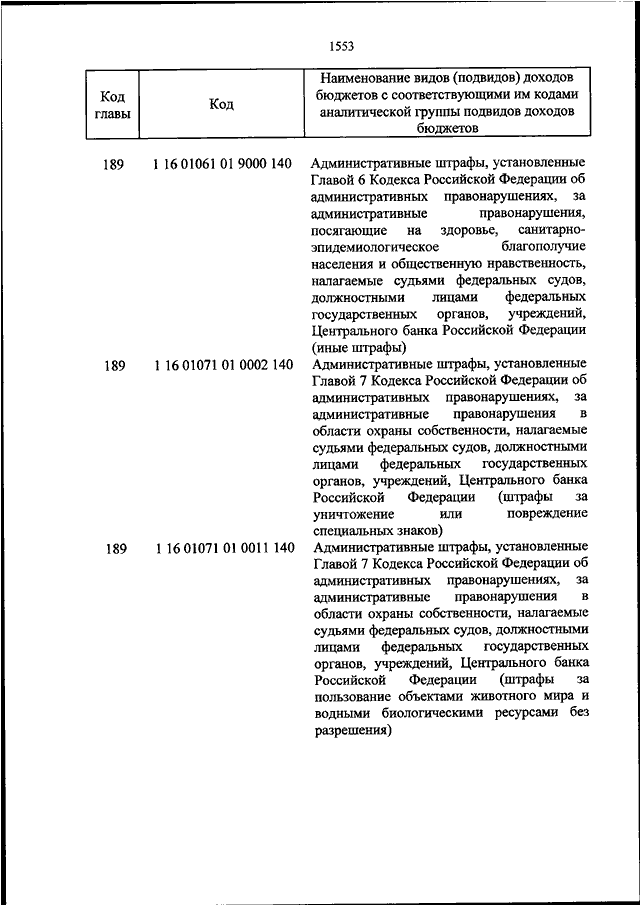 1553

| Код главы | Код | Наименование видов (подвидов) доходов бюджетов с соответствующими им кодами аналитической группы подвидов доходов бюджетов |
|---|---|---|
| 189 | 1 16 01061 01 9000 140 | Административные штрафы, установленные Главой 6 Кодекса Российской Федерации об административных правонарушениях, за административные правонарушения, посягающие на здоровье, санитарно-эпидемиологическое благополучие населения и общественную нравственность, налагаемые судьями федеральных судов, должностными лицами федеральных государственных органов, учреждений, Центрального банка Российской Федерации (иные штрафы) |
| 189 | 1 16 01071 01 0002 140 | Административные штрафы, установленные Главой 7 Кодекса Российской Федерации об административных правонарушениях, за административные правонарушения в области охраны собственности, налагаемые судьями федеральных судов, должностными лицами федеральных государственных органов, учреждений, Центрального банка Российской Федерации (штрафы за уничтожение или повреждение специальных знаков) |
| 189 | 1 16 01071 01 0011 140 | Административные штрафы, установленные Главой 7 Кодекса Российской Федерации об административных правонарушениях, за административные правонарушения в области охраны собственности, налагаемые судьями федеральных судов, должностными лицами федеральных государственных органов, учреждений, Центрального банка Российской Федерации (штрафы за пользование объектами животного мира и водными биологическими ресурсами без разрешения) |